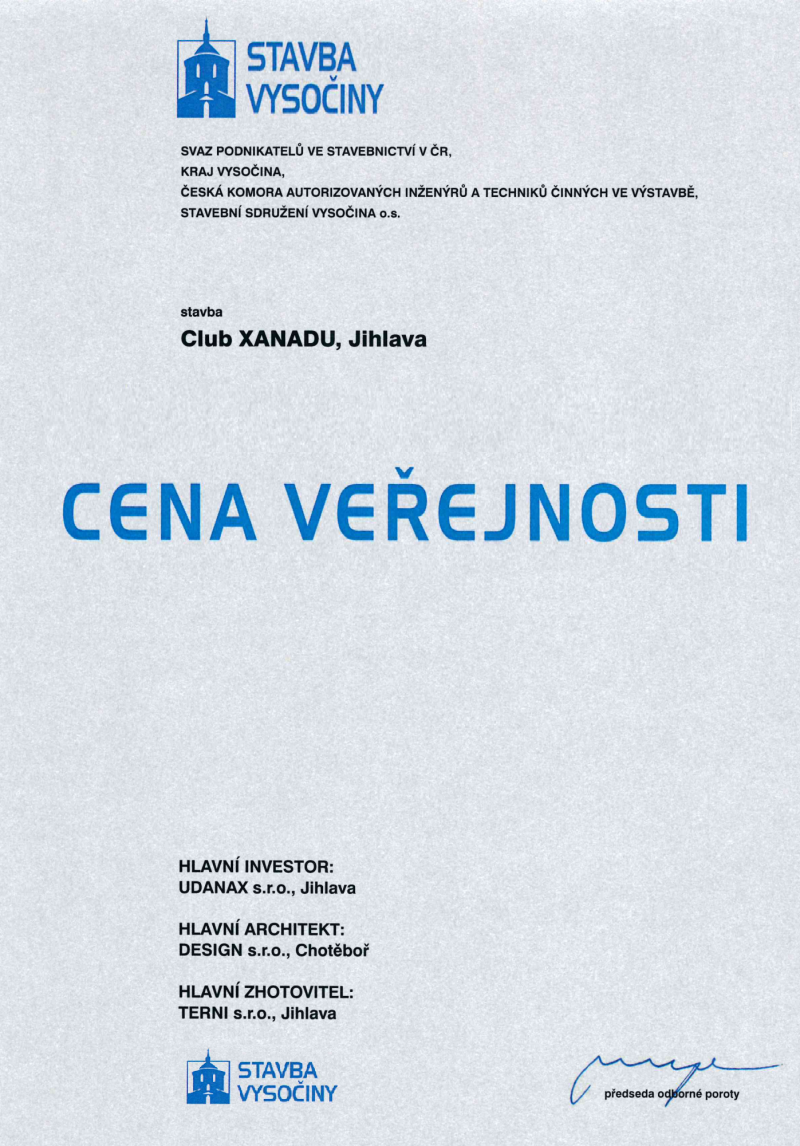 STAVBA
VYSOČINY

SVAZ PODNIKATELŮ VE STAVEBNICTVÍ V ČR,
KRAJ VYSOČINA,
ČESKÁ KOMORA AUTORIZOVANÝCH INŽENÝRŮ A TECHNIKŮ ČINNÝCH VE VÝSTAVBĚ,
STAVEBNÍ SDRUŽENÍ VYSOČINA o.s.

stavba
Club XANADU, Jihlava

CENA VEŘEJNOSTI

HLAVNÍ INVESTOR:
UDANAX s.r.o., Jihlava

HLAVNÍ ARCHITEKT:
DESIGN s.r.o., Chotěboř

HLAVNÍ ZHOTOVITEL:
TERNI s.r.o., Jihlava

STAVBA
VYSOČINY

předseda odborné poroty